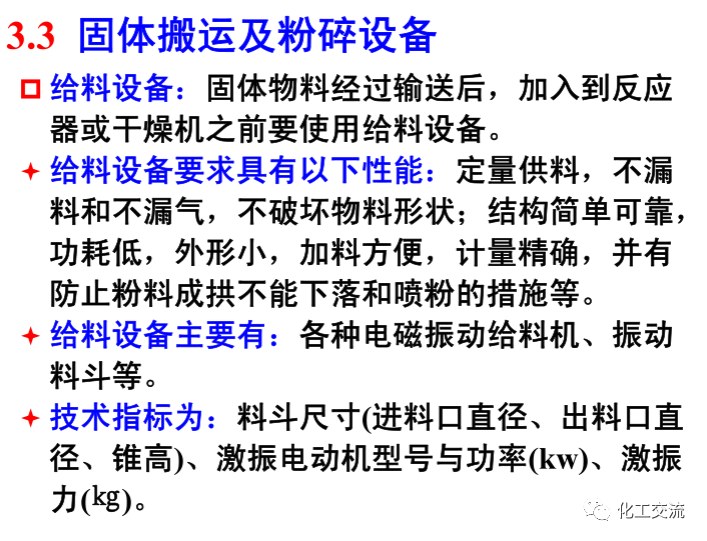 3.3 固体搬运及粉碎设备

☐ 给料设备：固体物料经过输送后，加入到反应器或干燥机之前要使用给料设备。

✦ 给料设备要求具有以下性能：定量供料，不漏料和不漏气，不破坏物料形状；结构简单可靠，功耗低，外形小，加料方便，计量精确，并有防止粉料成拱不能下落和喷粉的措施等。

✦ 给料设备主要有：各种电磁振动给料机、振动料斗等。

✦ 技术指标为：料斗尺寸(进料口直径、出料口直径、锥高)、激振电动机型号与功率(kw)、激振力(kg)。

化工交流